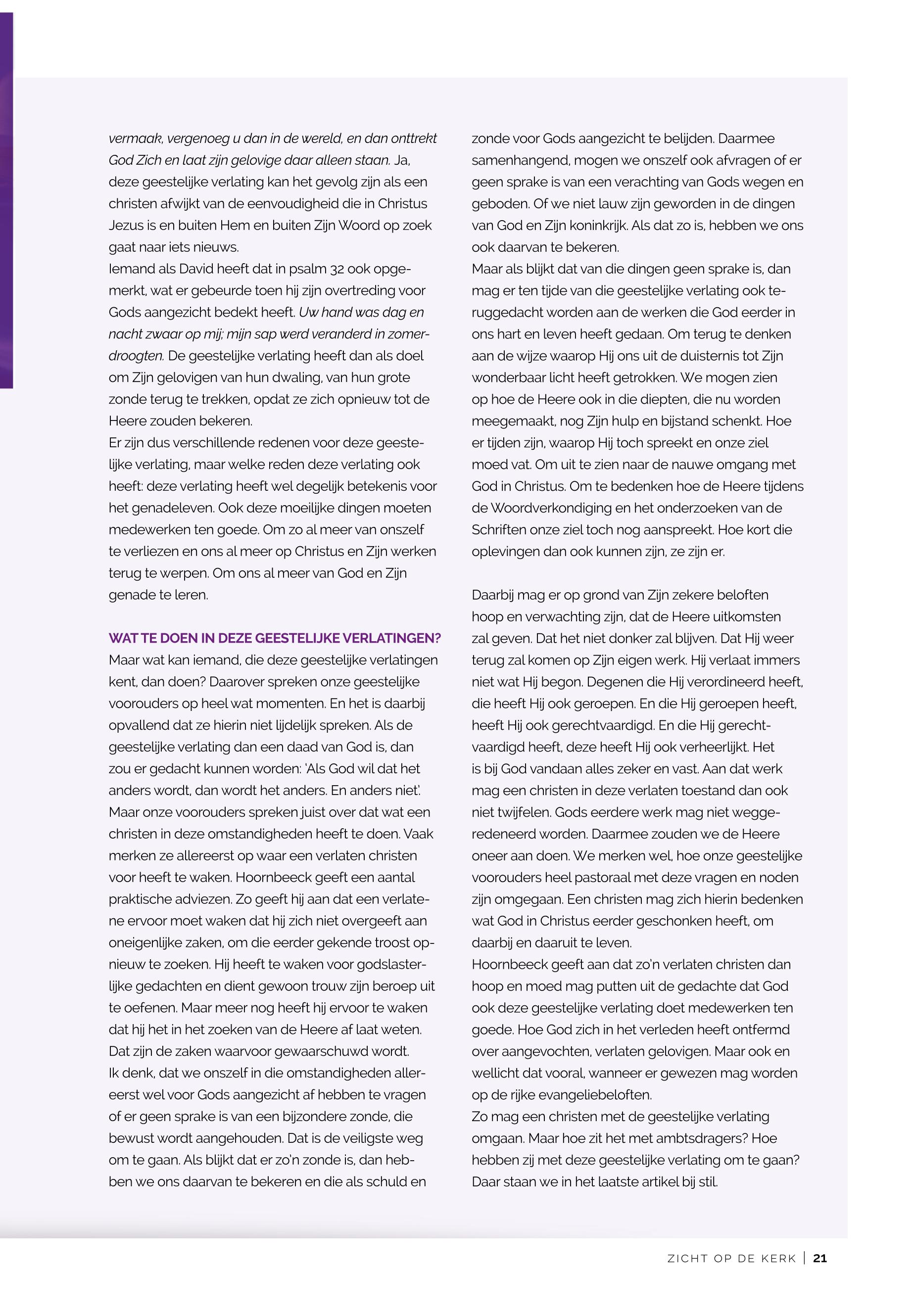 vermaak, vergenoeg u dan in de wereld, en dan onttrekt God Zich en laat zijn gelovige daar alleen staan. Ja, deze geestelijke verlating kan het gevolg zijn als een christen afwijkt van de eenvoudigheid die in Christus Jezus is en buiten Hem en buiten Zijn Woord op zoek gaat naar iets nieuws.
Iemand als David heeft dat in psalm 32 ook opgemerkt, wat er gebeurde toen hij zijn overtreding voor Gods aangezicht bedekt heeft. Uw hand was dag en nacht zwaar op mij; mijn sap werd veranderd in zomerdroogten. De geestelijke verlating heeft dan als doel om Zijn gelovigen van hun dwaling, van hun grote zonde terug te trekken, opdat ze zich opnieuw tot de Heere zouden bekeren.
Er zijn dus verschillende redenen voor deze geestelijke verlating, maar welke reden deze verlating ook heeft: deze verlating heeft wel degelijk betekenis voor het genadeleven. Ook deze moeilijke dingen moeten medewerken ten goede. Om zo al meer van onszelf te verliezen en ons al meer op Christus en Zijn werken terug te werpen. Om ons al meer van God en Zijn genade te leren.

WAT TE DOEN IN DEZE GEESTELIJKE VERLATINGEN?
Maar wat kan iemand, die deze geestelijke verlatingen kent, dan doen? Daarover spreken onze geestelijke voorouders op heel wat momenten. En het is daarbij opvallend dat ze hierin niet lijdelijk spreken. Als de geestelijke verlating dan een daad van God is, dan zou er gedacht kunnen worden: 'Als God wil dat het anders wordt, dan wordt het anders. En anders niet'. Maar onze voorouders spreken juist over dat wat een christen in deze omstandigheden heeft te doen. Vaak merken ze allereerst op waar een verlaten christen voor heeft te waken. Hoornbeeck geeft een aantal praktische adviezen. Zo geeft hij aan dat een verlatene ervoor moet waken dat hij zich niet overgeeft aan oneigenlijke zaken, om die eerder gekende troost opnieuw te zoeken. Hij heeft te waken voor godslasterlijke gedachten en dient gewoon trouw zijn beroep uit te oefenen. Maar meer nog heeft hij ervoor te waken dat hij het in het zoeken van de Heere af laat weten. Dat zijn de zaken waarvoor gewaarschuwd wordt.
Ik denk, dat we onszelf in die omstandigheden allereerst wel voor Gods aangezicht af hebben te vragen of er geen sprake is van een bijzondere zonde, die bewust wordt aangehouden. Dat is de veiligste weg om te gaan. Als blijkt dat er zo'n zonde is, dan hebben we ons daarvan te bekeren en die als schuld en zonde voor Gods aangezicht te belijden. Daarmee samenhangend, mogen we onszelf ook afvragen of er geen sprake is van een verachting van Gods wegen en geboden. Of we niet lauw zijn geworden in de dingen van God en Zijn koninkrijk. Als dat zo is, hebben we ons ook daarvan te bekeren.
Maar als blijkt dat van die dingen geen sprake is, dan mag er ten tijde van die geestelijke verlating ook teruggedacht worden aan de werken die God eerder in ons hart en leven heeft gedaan. Om terug te denken aan de wijze waarop Hij ons uit de duisternis tot Zijn wonderbaar licht heeft getrokken. We mogen zien op hoe de Heere ook in die diepten, die nu worden meegemaakt, nog Zijn hulp en bijstand schenkt. Hoe er tijden zijn, waarop Hij toch spreekt en onze ziel moed vat. Om uit te zien naar de nauwe omgang met God in Christus. Om te bedenken hoe de Heere tijdens de Woordverkondiging en het onderzoeken van de Schriften onze ziel toch nog aanspreekt. Hoe kort die oplevingen dan ook kunnen zijn, ze zijn er.

Daarbij mag er op grond van Zijn zekere beloften hoop en verwachting zijn, dat de Heere uitkomsten zal geven. Dat het niet donker zal blijven. Dat Hij weer terug zal komen op Zijn eigen werk. Hij verlaat immers niet wat Hij begon. Degenen die Hij verordineerd heeft, die heeft Hij ook geroepen. En die Hij geroepen heeft, heeft Hij ook gerechtvaardigd. En die Hij gerechtvaardigd heeft, deze heeft Hij ook verheerlijkt. Het is bij God vandaan alles zeker en vast. Aan dat werk mag een christen in deze verlaten toestand dan ook niet twijfelen. Gods eerdere werk mag niet weggeredeneerd worden. Daarmee zouden we de Heere oneer aan doen. We merken wel, hoe onze geestelijke voorouders heel pastoraal met deze vragen en noden zijn omgegaan. Een christen mag zich hierin bedenken wat God in Christus eerder geschonken heeft, om daarbij en daaruit te leven.
Hoornbeeck geeft aan dat zo'n verlaten christen dan hoop en moed mag putten uit de gedachte dat God ook deze geestelijke verlating doet medewerken ten goede. Hoe God zich in het verleden heeft ontfermd over aangevochten, verlaten gelovigen. Maar ook en wellicht dat vooral, wanneer er gewezen mag worden op de rijke evangeliebeloften.
Zo mag een christen met de geestelijke verlating omgaan. Maar hoe zit het met ambtsdragers? Hoe hebben zij met deze geestelijke verlating om te gaan? Daar staan we in het laatste artikel bij stil.

ZICHT OP DE KERK | 21